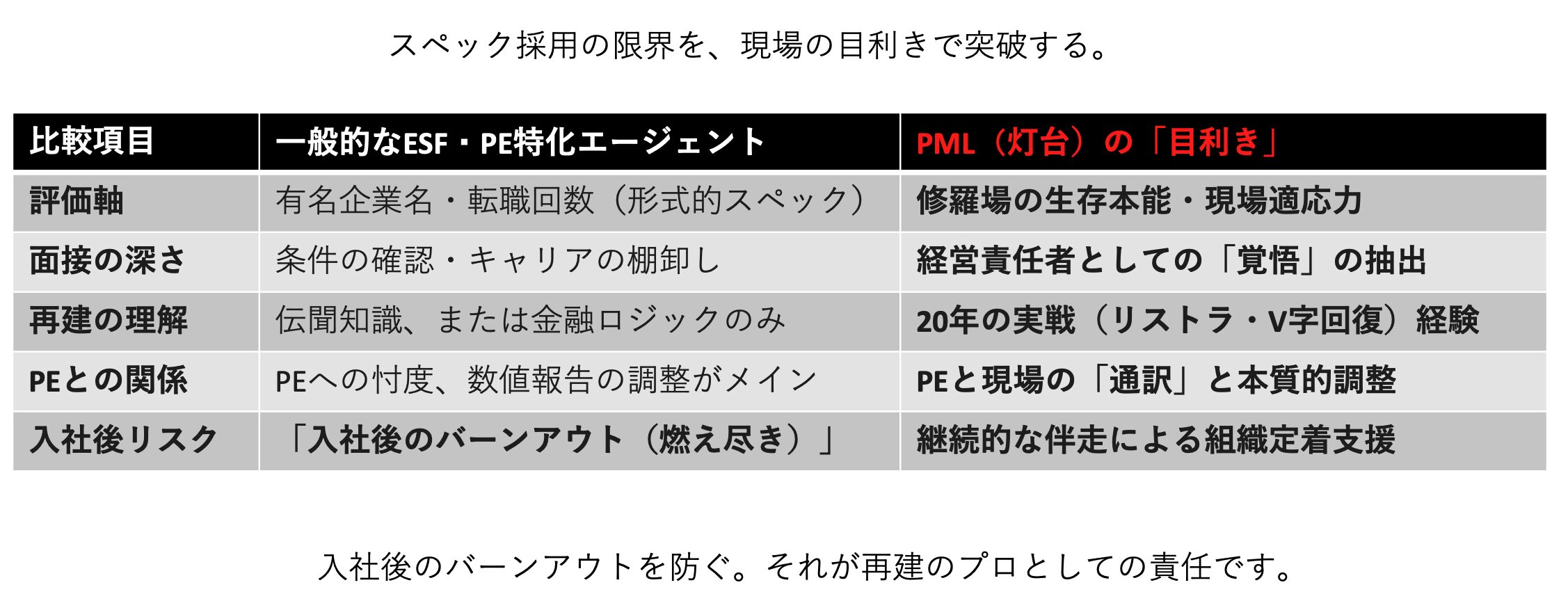 スペック採用の限界を、現場の目利きで突破する。

| 比較項目 | 一般的なESF・PE特化エージェント | PML（灯台）の「目利き」 |
|---|---|---|
| 評価軸 | 有名企業名・転職回数（形式的スペック） | 修羅場の生存本能・現場適応力 |
| 面接の深さ | 条件の確認・キャリアの棚卸し | 経営責任者としての「覚悟」の抽出 |
| 再建の理解 | 伝聞知識、または金融ロジックのみ | 20年の実戦（リストラ・V字回復）経験 |
| PEとの関係 | PEへの忖度、数値報告の調整がメイン | PEと現場の「通訳」と本質的調整 |
| 入社後リスク | 「入社後のバーンアウト（燃え尽き）」 | 継続的な伴走による組織定着支援 |

入社後のバーンアウトを防ぐ。それが再建のプロとしての責任です。